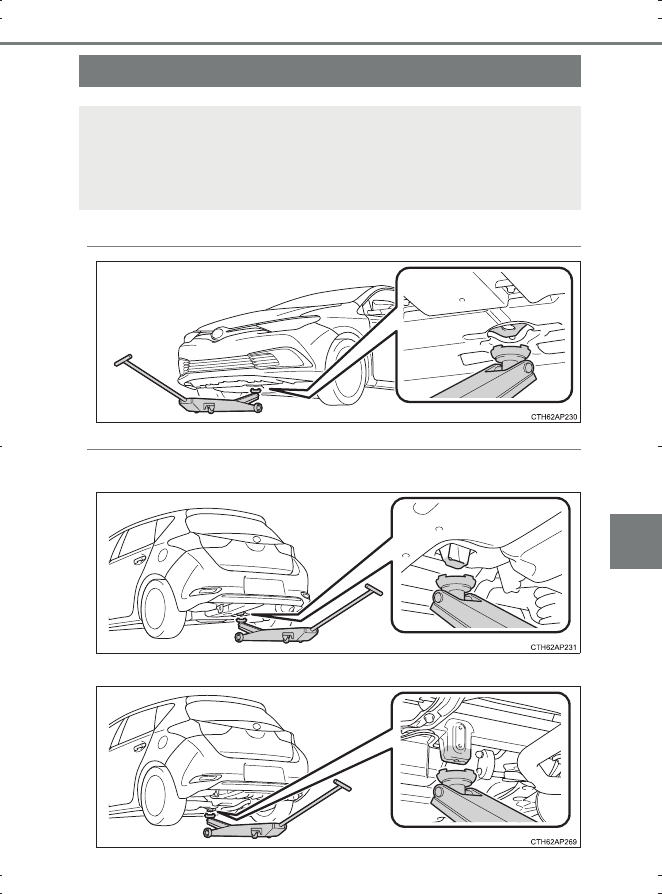 CTH62AP230

CTH62AP231

CTH62AP269